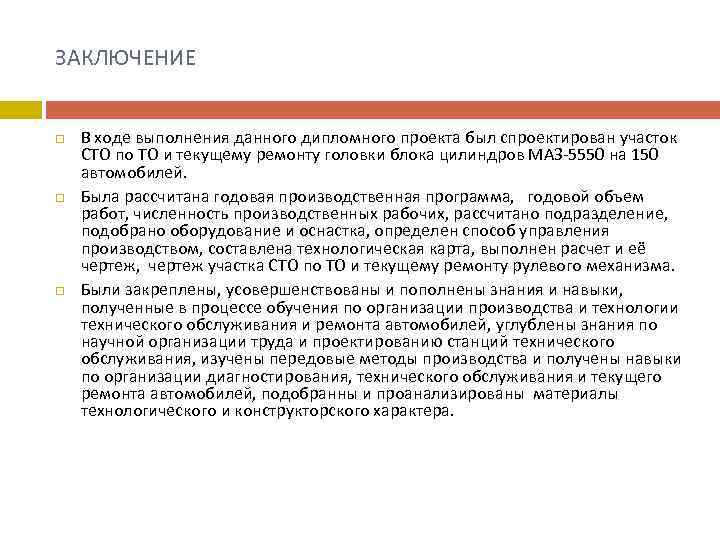 ЗАКЛЮЧЕНИЕ

В ходе выполнения данного дипломного проекта был спроектирован участок СТО по ТО и текущему ремонту головки блока цилиндров МАЗ-5550 на 150 автомобилей.

Была рассчитана годовая производственная программа, годовой объем работ, численность производственных рабочих, рассчитано подразделение, подобрано оборудование и оснастка, определен способ управления производством, составлена технологическая карта, выполнен расчет и её чертеж, чертеж участка СТО по ТО и текущему ремонту рулевого механизма.

Были закреплены, усовершенствованы и пополнены знания и навыки, полученные в процессе обучения по организации производства и технологии технического обслуживания и ремонта автомобилей, углублены знания по научной организации труда и проектированию станций технического обслуживания, изучены передовые методы производства и получены навыки по организации диагностирования, технического обслуживания и текущего ремонта автомобилей, подобранны и проанализированы материалы технологического и конструкторского характера.